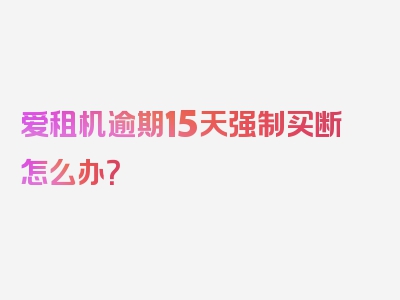 爱租机逾期15天强制买断怎么办？